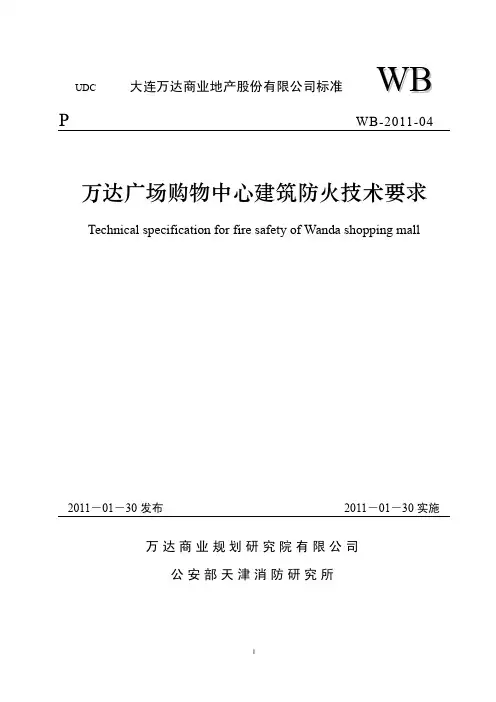 UDC 大连万达商业地产股份有限公司标准 WB

P WB-2011-04

万达广场购物中心建筑防火技术要求

Technical specification for fire safety of Wanda shopping mall

2011－01－30 发布 2011－01－30 实施

万达商业规划研究院有限公司

公安部天津消防研究所

I